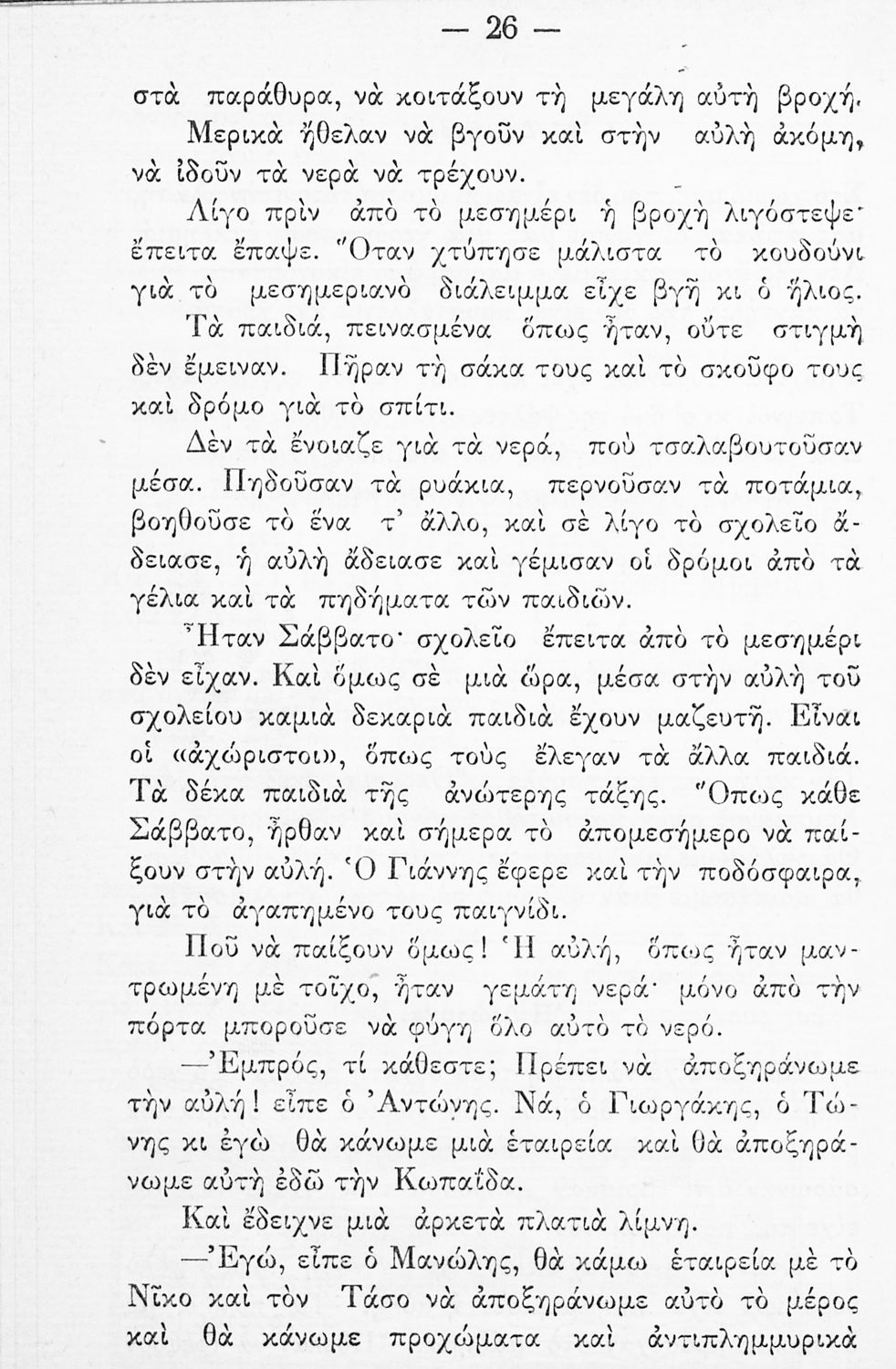 — 26 —

στὰ παράθυρα, νὰ κοιτάξουν τὴ μεγάλη αὐτὴ βροχή. Μερικὰ ἤθελαν νὰ βγοῦν καὶ στὴν αὐλὴ ἀκόμη, νὰ ἰδοῦν τὰ νερὰ νὰ τρέχουν.

Λίγο πρὶν ἀπὸ τὸ μεσημέρι ἡ βροχὴ λιγόστεψε· ἔπειτα ἔπαψε. Ὅταν χτύπησε μάλιστα τὸ κουδούνι γιὰ τὸ μεσημεριανὸ διάλειμμα εἶχε βγῆ κι ὁ ἥλιος.

Τὰ παιδιά, πεινασμένα ὅπως ἦταν, οὔτε στιγμὴ δὲν ἔμειναν. Πῆραν τὴ σάκα τους καὶ τὸ σκοῦφο τους καὶ δρόμο γιὰ τὸ σπίτι.

Δὲν τὰ ἔνοιαζε γιὰ τὰ νερά, ποὺ τσαλαβουτοῦσαν μέσα. Πηδοῦσαν τὰ ρυάκια, περνοῦσαν τὰ ποτάμια, βοηθοῦσε τὸ ἕνα τ' ἄλλο, καὶ σὲ λίγο τὸ σχολεῖο ἄδειασε, ἡ αὐλὴ ἄδειασε καὶ γέμισαν οἱ δρόμοι ἀπὸ τὰ γέλια καὶ τὰ πηδήματα τῶν παιδιῶν.

Ἦταν Σάββατο· σχολεῖο ἔπειτα ἀπὸ τὸ μεσημέρι δὲν εἶχαν. Καὶ ὅμως σὲ μιὰ ὥρα, μέσα στὴν αὐλὴ τοῦ σχολείου καμιὰ δεκαριὰ παιδιὰ ἔχουν μαζευτῆ. Εἶναι οἱ «ἀχώριστοι», ὅπως τοὺς ἔλεγαν τὰ ἄλλα παιδιά. Τὰ δέκα παιδιὰ τῆς ἀνώτερης τάξης. Ὅπως κάθε Σάββατο, ἦρθαν καὶ σήμερα τὸ ἀπομεσήμερο νὰ παίξουν στὴν αὐλή. Ὁ Γιάννης ἔφερε καὶ τὴν ποδόσφαιρα, γιὰ τὸ ἀγαπημένο τους παιγνίδι.

Ποῦ νὰ παίξουν ὅμως! Ἡ αὐλή, ὅπως ἦταν μαντρωμένη μὲ τοῖχο, ἦταν γεμάτη νερά· μόνο ἀπὸ τὴν πόρτα μποροῦσε νὰ φύγη ὅλο αὐτὸ τὸ νερό.

—Ἐμπρός, τί κάθεστε; Πρέπει νὰ ἀποξηράνωμε τὴν αὐλή! εἶπε ὁ Ἀντώνης. Νά, ὁ Γιωργάκης, ὁ Τώνης κι ἐγὼ θὰ κάνωμε μιὰ ἑταιρεία καὶ θὰ ἀποξηράνωμε αὐτὴ ἐδῶ τὴν Κωπαΐδα.

Καὶ ἔδειχνε μιὰ ἀρκετὰ πλατιὰ λίμνη.

—Ἐγώ, εἶπε ὁ Μανώλης, θὰ κάμω ἑταιρεία μὲ τὸ Νῖκο καὶ τὸν Τάσο νὰ ἀποξηράνωμε αὐτὸ τὸ μέρος καὶ θὰ κάνωμε προχώματα καὶ ἀντιπλημμυρικὰ